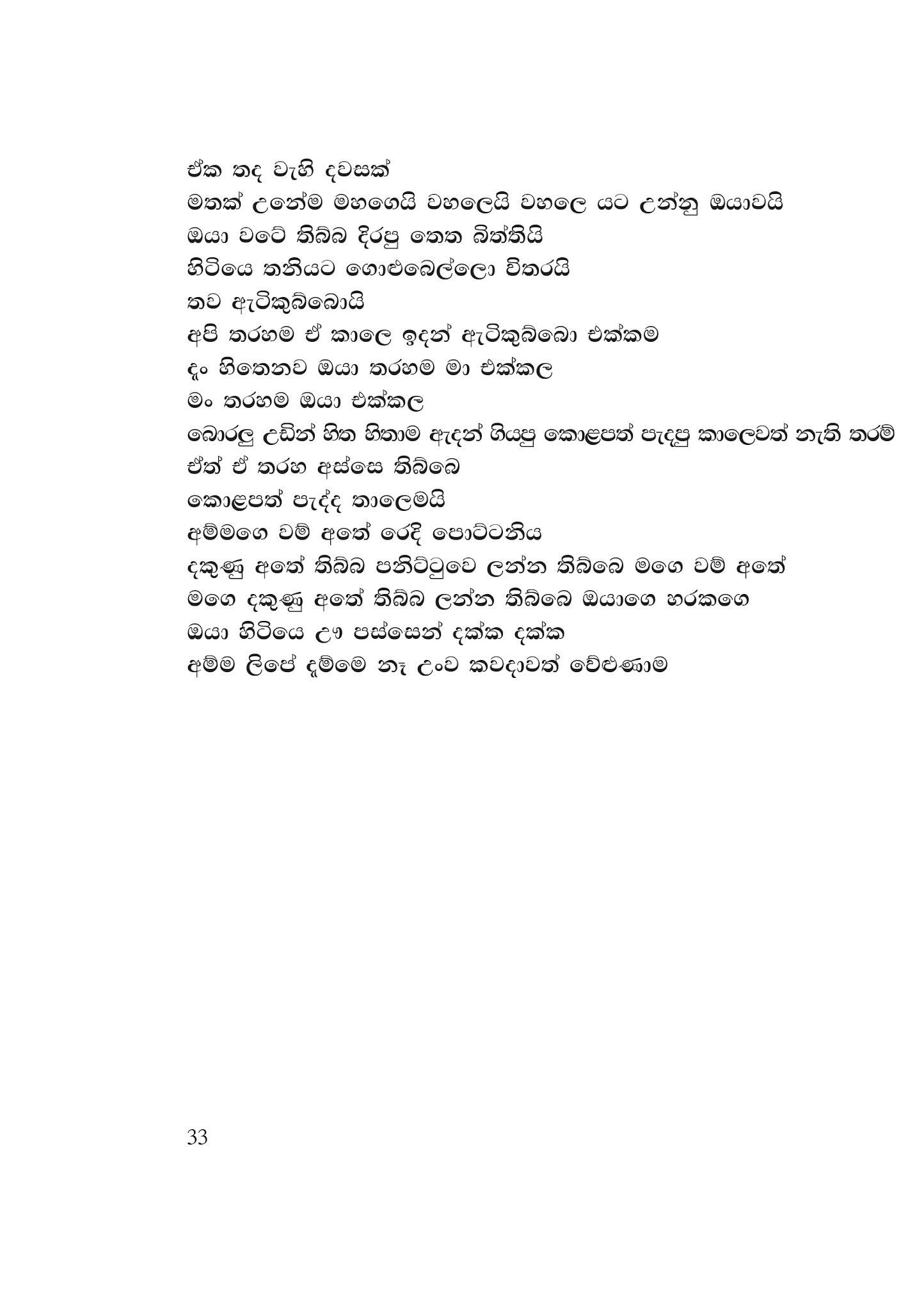 ඒක තද වැහි දවසක්
මතක් උනේම මහගෙයි වහලෙයි වහලෙ යට උන්නු ඔයාවයි
ඔයා වටේ තිබ්බ දිරපු තෙත බිත්තියි
හිටියෙ තනියට ගොළුබෙල්ලො විතරයි
තව ඇටිකුබ්බොයි
අපි තරහම ඒ කාලෙ ඉඳන් ඇටිකුබ්බො එක්කම
දැං හිතෙනව ඔයා තරහම මා එක්කල
මං තරහම ඔයා එක්කල
බොරලු උඩින් හිත හිතාම ඇදන් ගියපු කොළපත් පැදපු කාලෙවත් නැති තරම්
ඒත් ඒ තරහ අස්සෙ තිබ්බෙ
කොළපත් පැද්ද තාලෙමයි
අම්මගෙ වම් අතේ රෙදි පොට්ටනිය
දකුණු අතේ තිබ්බ පනිට්ටුවෙ ලන්න තිබ්බෙ මගෙ වම් අතේ
මගෙ දකුණු අතේ තිබ්බ ලන්න තිබ්බෙ ඔයාගෙ හරකගෙ
ඔයා හිටියෙ ඌ පස්සෙන් දක්ක දක්ක
අම්ම ලිපේ දැම්මෙ නෑ උංව කවදාවත් වේළුණාම

33